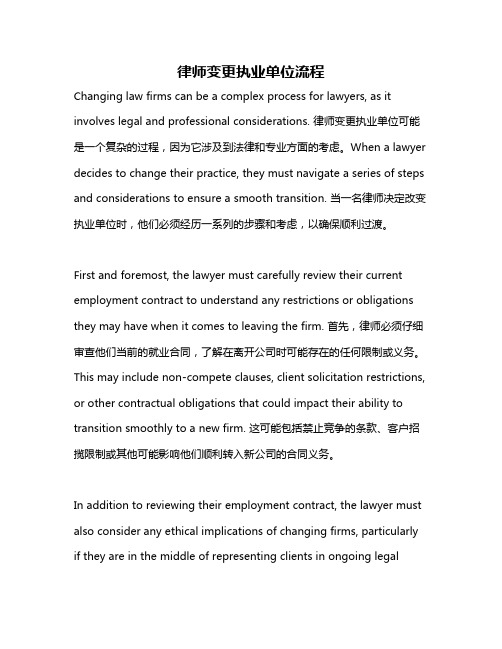 律师变更执业单位流程

Changing law firms can be a complex process for lawyers, as it involves legal and professional considerations. 律师变更执业单位可能是一个复杂的过程，因为它涉及到法律和专业方面的考虑。When a lawyer decides to change their practice, they must navigate a series of steps and considerations to ensure a smooth transition. 当一名律师决定改变执业单位时，他们必须经历一系列的步骤和考虑，以确保顺利过渡。

First and foremost, the lawyer must carefully review their current employment contract to understand any restrictions or obligations they may have when it comes to leaving the firm. 首先，律师必须仔细审查他们当前的就业合同，了解在离开公司时可能存在的任何限制或义务。This may include non-compete clauses, client solicitation restrictions, or other contractual obligations that could impact their ability to transition smoothly to a new firm. 这可能包括禁止竞争的条款、客户招揽限制或其他可能影响他们顺利转入新公司的合同义务。

In addition to reviewing their employment contract, the lawyer must also consider any ethical implications of changing firms, particularly if they are in the middle of representing clients in ongoing legal